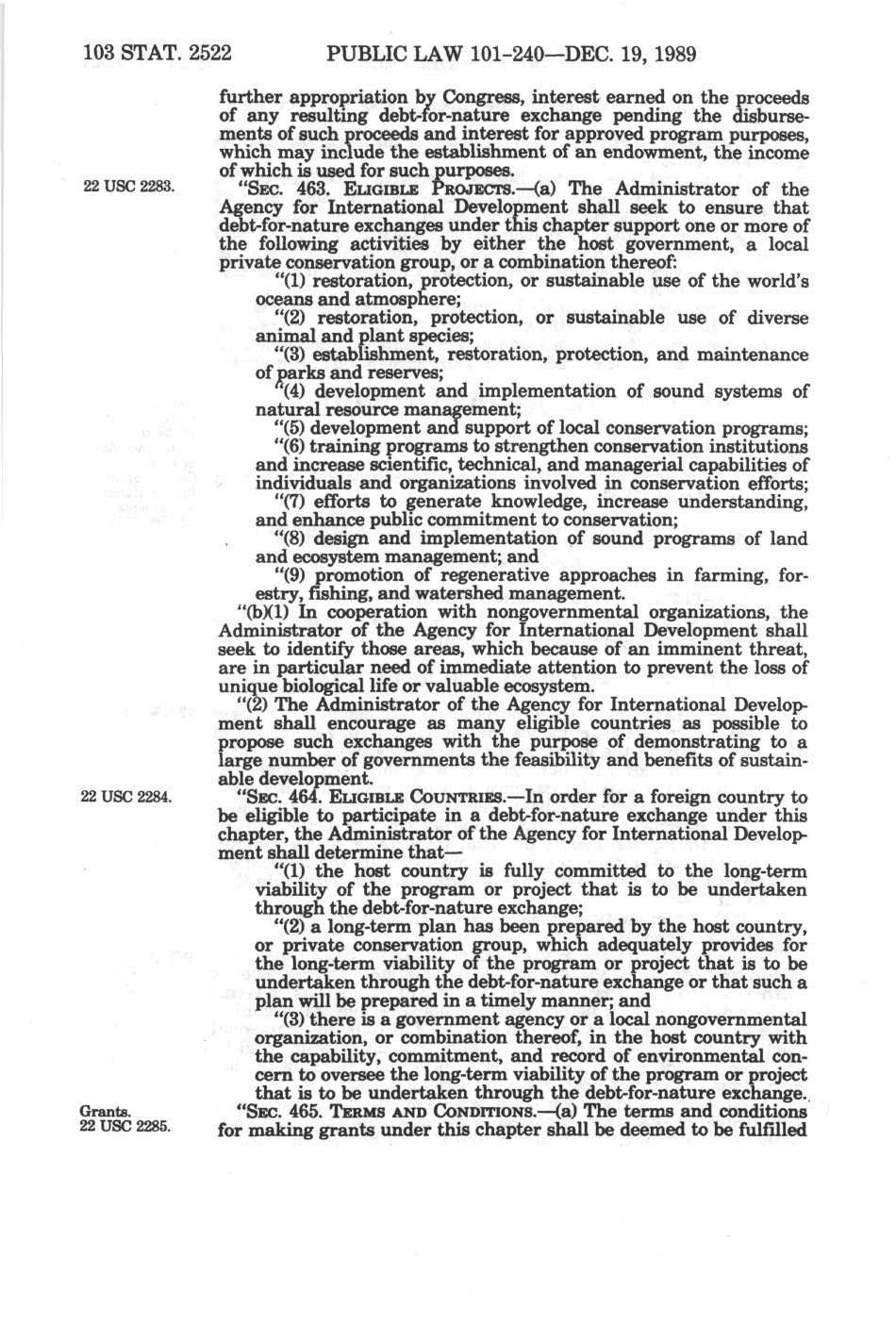 103 STAT. 2522 PUBLIC LAW 101-240—DEC. 19, 1989

further appropriation by Congress, interest earned on the proceeds of any resulting debt-for-nature exchange pending the disbursements of such proceeds and interest for approved program purposes, which may include the establishment of an endowment, the income of which is used for such purposes.

22 USC 2283.

"SEC. 463. ELIGIBLE PROJECTS.—(a) The Administrator of the Agency for International Development shall seek to ensure that debt-for-nature exchanges under this chapter support one or more of the following activities by either the host government, a local private conservation group, or a combination thereof:

"(1) restoration, protection, or sustainable use of the world's oceans and atmosphere;

"(2) restoration, protection, or sustainable use of diverse animal and plant species;

"(3) establishment, restoration, protection, and maintenance of parks and reserves;

"(4) development and implementation of sound systems of natural resource management;

"(5) development and support of local conservation programs;

"(6) training programs to strengthen conservation institutions and increase scientific, technical, and managerial capabilities of individuals and organizations involved in conservation efforts;

"(7) efforts to generate knowledge, increase understanding, and enhance public commitment to conservation;

"(8) design and implementation of sound programs of land and ecosystem management; and

"(9) promotion of regenerative approaches in farming, forestry, fishing, and watershed management.

"(b)(1) In cooperation with nongovernmental organizations, the Administrator of the Agency for International Development shall seek to identify those areas, which because of an imminent threat, are in particular need of immediate attention to prevent the loss of unique biological life or valuable ecosystem.

"(2) The Administrator of the Agency for International Development shall encourage as many eligible countries as possible to propose such exchanges with the purpose of demonstrating to a large number of governments the feasibility and benefits of sustainable development.

22 USC 2284.

"SEC. 464. ELIGIBLE COUNTRIES.—In order for a foreign country to be eligible to participate in a debt-for-nature exchange under this chapter, the Administrator of the Agency for International Development shall determine that—

"(1) the host country is fully committed to the long-term viability of the program or project that is to be undertaken through the debt-for-nature exchange;

"(2) a long-term plan has been prepared by the host country, or private conservation group, which adequately provides for the long-term viability of the program or project that is to be undertaken through the debt-for-nature exchange or that such a plan will be prepared in a timely manner; and

"(3) there is a government agency or a local nongovernmental organization, or combination thereof, in the host country with the capability, commitment, and record of environmental concern to oversee the long-term viability of the program or project that is to be undertaken through the debt-for-nature exchange.

Grants.
22 USC 2285.

"SEC. 465. TERMS AND CONDITIONS.—(a) The terms and conditions for making grants under this chapter shall be deemed to be fulfilled